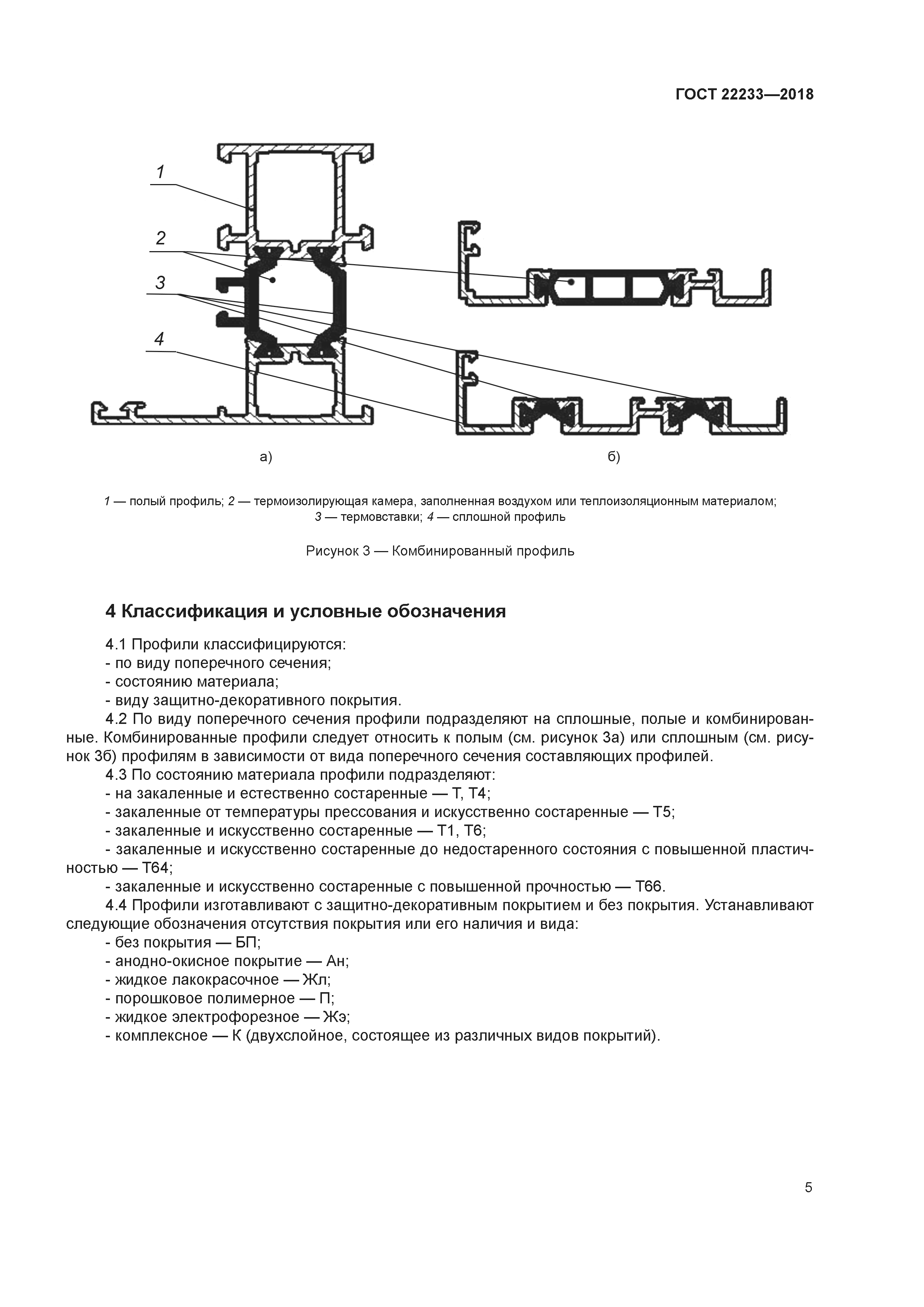 ГОСТ 22233—2018

1

2

3

4

а)

б)

1 — полый профиль; 2 — термоизолирующая камера, заполненная воздухом или теплоизоляционным материалом; 3 — термовставки; 4 — сплошной профиль

Рисунок 3 — Комбинированный профиль

4 Классификация и условные обозначения

4.1 Профили классифицируются:
- по виду поперечного сечения;
- состоянию материала;
- виду защитно-декоративного покрытия.

4.2 По виду поперечного сечения профили подразделяют на сплошные, полые и комбинированные. Комбинированные профили следует относить к полым (см. рисунок 3а) или сплошным (см. рисунок 3б) профилям в зависимости от вида поперечного сечения составляющих профилей.

4.3 По состоянию материала профили подразделяют:
- на закаленные и естественно состаренные — Т, Т4;
- закаленные от температуры прессования и искусственно состаренные — Т5;
- закаленные и искусственно состаренные — Т1, Т6;
- закаленные и искусственно состаренные до недостаренного состояния с повышенной пластичностью — Т64;
- закаленные и искусственно состаренные с повышенной прочностью — Т66.

4.4 Профили изготавливают с защитно-декоративным покрытием и без покрытия. Устанавливают следующие обозначения отсутствия покрытия или его наличия и вида:
- без покрытия — БП;
- анодно-окисное покрытие — Ан;
- жидкое лакокрасочное — Жл;
- порошковое полимерное — П;
- жидкое электрофорезное — Жэ;
- комплексное — К (двухслойное, состоящее из различных видов покрытий).

5